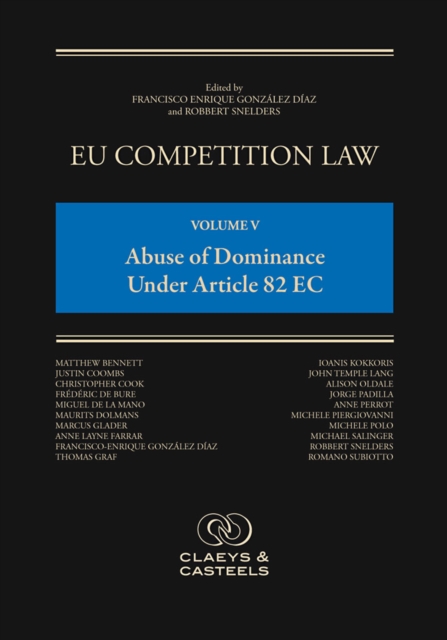 Edited by
FRANCISCO ENRIQUE GONZÁLEZ DÍAZ
and ROBBERT SNELDERS

EU COMPETITION LAW

VOLUME V

Abuse of Dominance
Under Article 82 EC

MATTHEW BENNETT
JUSTIN COOMBS
CHRISTOPHER COOK
FRÉDÉRIC DE BURE
MIGUEL DE LA MANO
MAURITS DOLMANS
MARCUS GLADER
ANNE LAYNE FARRAR
FRANCISCO-ENRIQUE GONZÁLEZ DÍAZ
THOMAS GRAF

IOANIS KOKKORIS
JOHN TEMPLE LANG
ALISON OLDALE
JORGE PADILLA
ANNE PERROT
MICHELE PIERGIOVANNI
MICHELE POLO
MICHAEL SALINGER
ROBBERT SNELDERS
ROMANO SUBIOTTO

CLAEYS &
CASTEELS